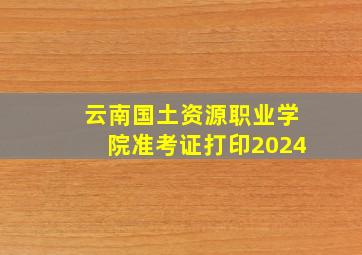 云南国土资源职业学院准考证打印2024